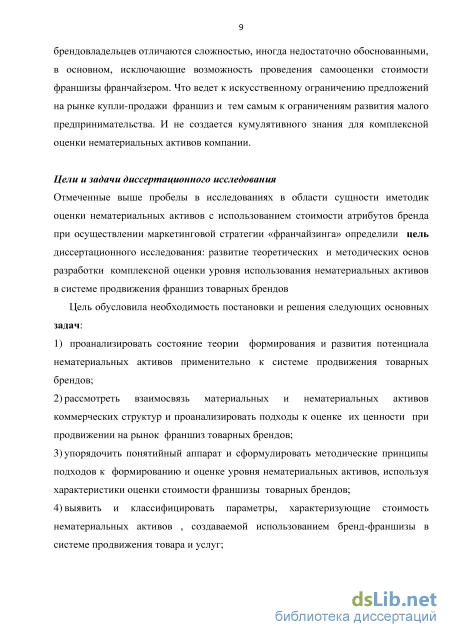 9

брендовладельцев отличаются сложностью, иногда недостаточно обоснованными, в основном, исключающие возможность проведения самооценки стоимости франшизы франчайзером. Что ведет к искусственному ограничению предложений на рынке купли-продажи франшиз и тем самым к ограничениям развития малого предпринимательства. И не создается кумулятивного знания для комплексной оценки нематериальных активов компании.

Цели и задачи диссертационного исследования

Отмеченные выше пробелы в исследованиях в области сущности иметодик оценки нематериальных активов с использованием стоимости атрибутов бренда при осуществлении маркетинговой стратегии «франчайзинга» определили цель диссертационного исследования: развитие теоретических и методических основ разработки комплексной оценки уровня использования нематериальных активов в системе продвижения франшиз товарных брендов

Цель обусловила необходимость постановки и решения следующих основных задач:

1) проанализировать состояние теории формирования и развития потенциала нематериальных активов применительно к системе продвижения товарных брендов;

2) рассмотреть взаимосвязь материальных и нематериальных активов коммерческих структур и проанализировать подходы к оценке их ценности при продвижении на рынок франшиз товарных брендов;

3) упорядочить понятийный аппарат и сформулировать методические принципы подходов к формированию и оценке уровня нематериальных активов, используя характеристики оценки стоимости франшизы товарных брендов;

4) выявить и классифицировать параметры, характеризующие стоимость нематериальных активов , создаваемой использованием бренд-франшизы в системе продвижения товара и услуг;

dsLib.net
библиотека диссертаций